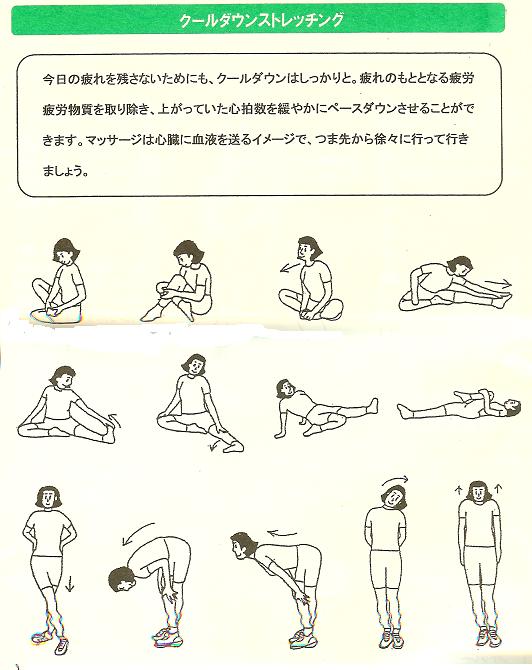 クールダウンストレッチング

今日の疲れを残さないためにも、クールダウンはしっかりと。疲れのもととなる疲労疲労物質を取り除き、上がっていた心拍数を緩やかにペースダウンさせることができます。マッサージは心臓に血液を送るイメージで、つま先から徐々に行って行きましょう。